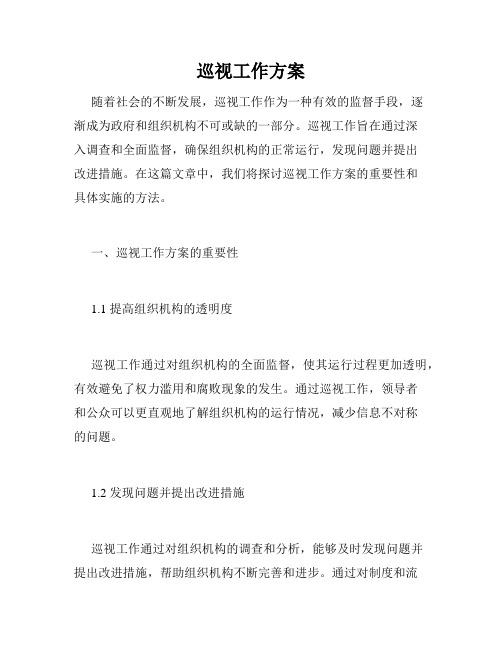 巡视工作方案

随着社会的不断发展，巡视工作作为一种有效的监督手段，逐渐成为政府和组织机构不可或缺的一部分。巡视工作旨在通过深入调查和全面监督，确保组织机构的正常运行，发现问题并提出改进措施。在这篇文章中，我们将探讨巡视工作方案的重要性和具体实施的方法。

一、巡视工作方案的重要性

1.1 提高组织机构的透明度

巡视工作通过对组织机构的全面监督，使其运行过程更加透明，有效避免了权力滥用和腐败现象的发生。通过巡视工作，领导者和公众可以更直观地了解组织机构的运行情况，减少信息不对称的问题。

1.2 发现问题并提出改进措施

巡视工作通过对组织机构的调查和分析，能够及时发现问题并提出改进措施，帮助组织机构不断完善和进步。通过对制度和流